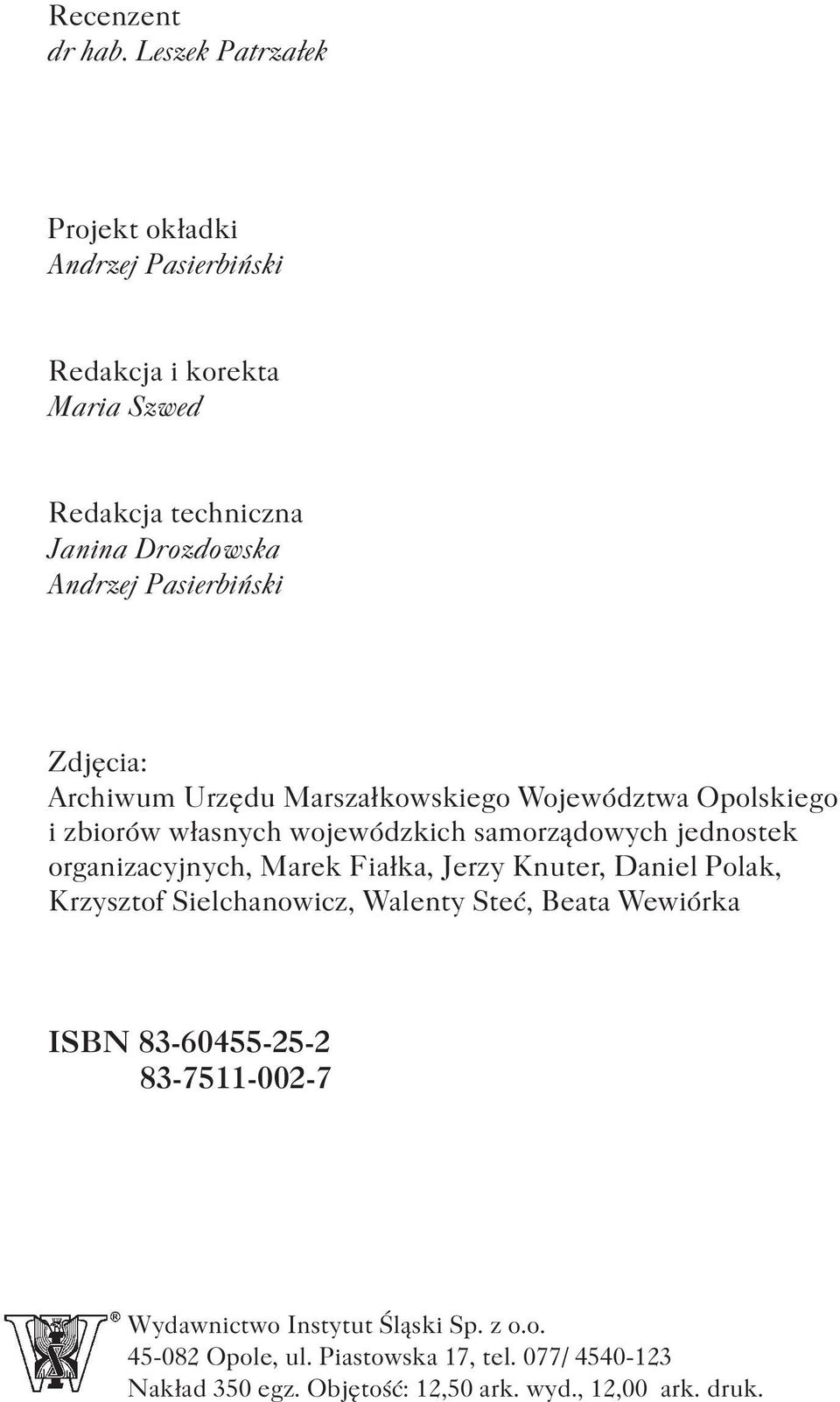 Recenzent
dr hab. Leszek Patrzałek

Projekt okładki
Andrzej Pasierbiński

Redakcja i korekta
Maria Szwed

Redakcja techniczna
Janina Drozdowska
Andrzej Pasierbiński

Zdjęcia:
Archiwum Urzędu Marszałkowskiego Województwa Opolskiego i zbiorów własnych wojewódzkich samorządowych jednostek organizacyjnych, Marek Fiałka, Jerzy Knuter, Daniel Polak, Krzysztof Sielchanowicz, Walenty Steć, Beata Wewiórka

ISBN 83-60455-25-2
83-7511-002-7

®
Wydawnictwo Instytut Śląski Sp. z o.o.
45-082 Opole, ul. Piastowska 17, tel. 077/ 4540-123
Nakład 350 egz. Objętość: 12,50 ark. wyd., 12,00 ark. druk.